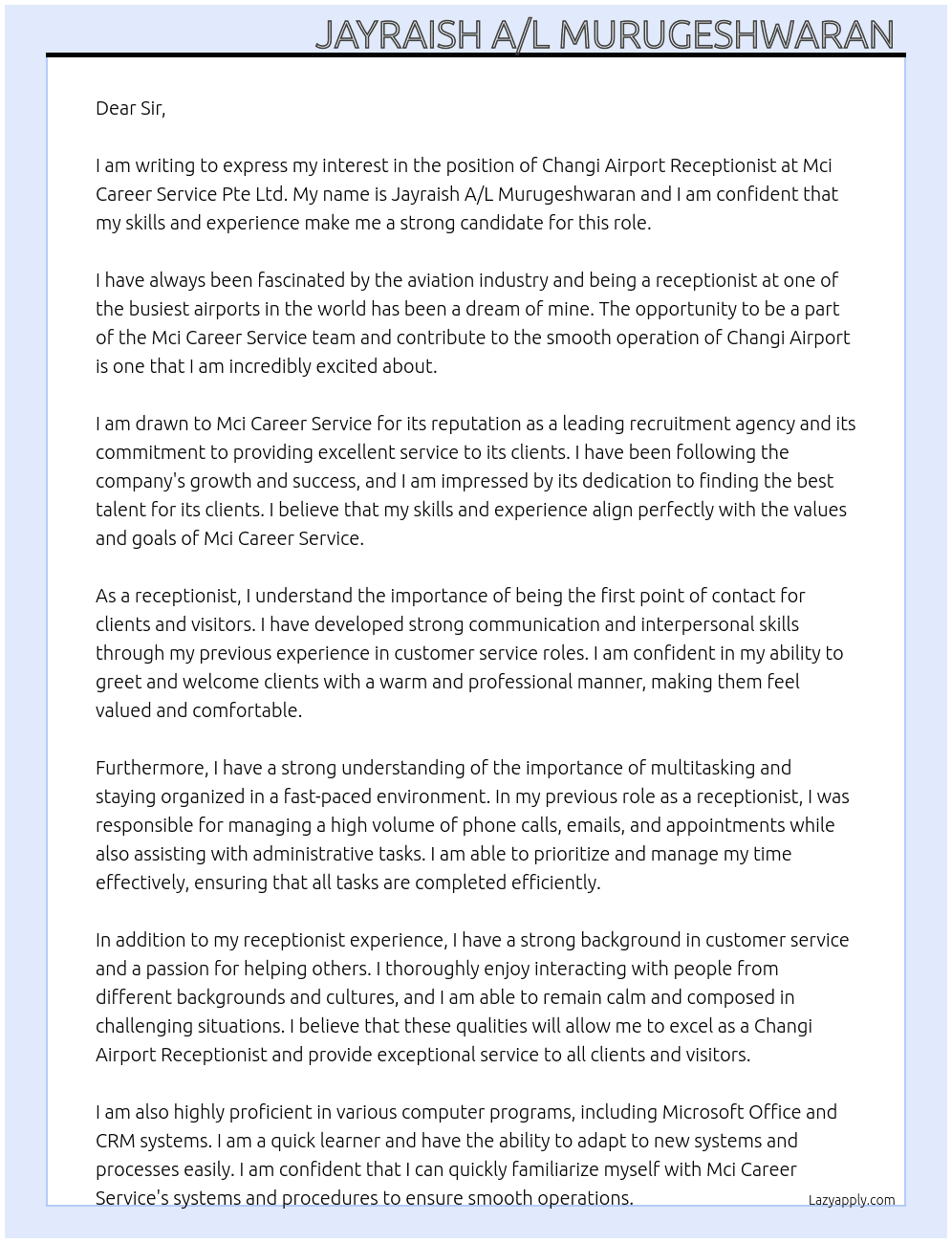 JAYRAISH A/L MURUGESHWARAN

Dear Sir,

I am writing to express my interest in the position of Changi Airport Receptionist at Mci Career Service Pte Ltd. My name is Jayraish A/L Murugeshwaran and I am confident that my skills and experience make me a strong candidate for this role.

I have always been fascinated by the aviation industry and being a receptionist at one of the busiest airports in the world has been a dream of mine. The opportunity to be a part of the Mci Career Service team and contribute to the smooth operation of Changi Airport is one that I am incredibly excited about.

I am drawn to Mci Career Service for its reputation as a leading recruitment agency and its commitment to providing excellent service to its clients. I have been following the company's growth and success, and I am impressed by its dedication to finding the best talent for its clients. I believe that my skills and experience align perfectly with the values and goals of Mci Career Service.

As a receptionist, I understand the importance of being the first point of contact for clients and visitors. I have developed strong communication and interpersonal skills through my previous experience in customer service roles. I am confident in my ability to greet and welcome clients with a warm and professional manner, making them feel valued and comfortable.

Furthermore, I have a strong understanding of the importance of multitasking and staying organized in a fast-paced environment. In my previous role as a receptionist, I was responsible for managing a high volume of phone calls, emails, and appointments while also assisting with administrative tasks. I am able to prioritize and manage my time effectively, ensuring that all tasks are completed efficiently.

In addition to my receptionist experience, I have a strong background in customer service and a passion for helping others. I thoroughly enjoy interacting with people from different backgrounds and cultures, and I am able to remain calm and composed in challenging situations. I believe that these qualities will allow me to excel as a Changi Airport Receptionist and provide exceptional service to all clients and visitors.

I am also highly proficient in various computer programs, including Microsoft Office and CRM systems. I am a quick learner and have the ability to adapt to new systems and processes easily. I am confident that I can quickly familiarize myself with Mci Career Service's systems and procedures to ensure smooth operations.

Lazyapply.com